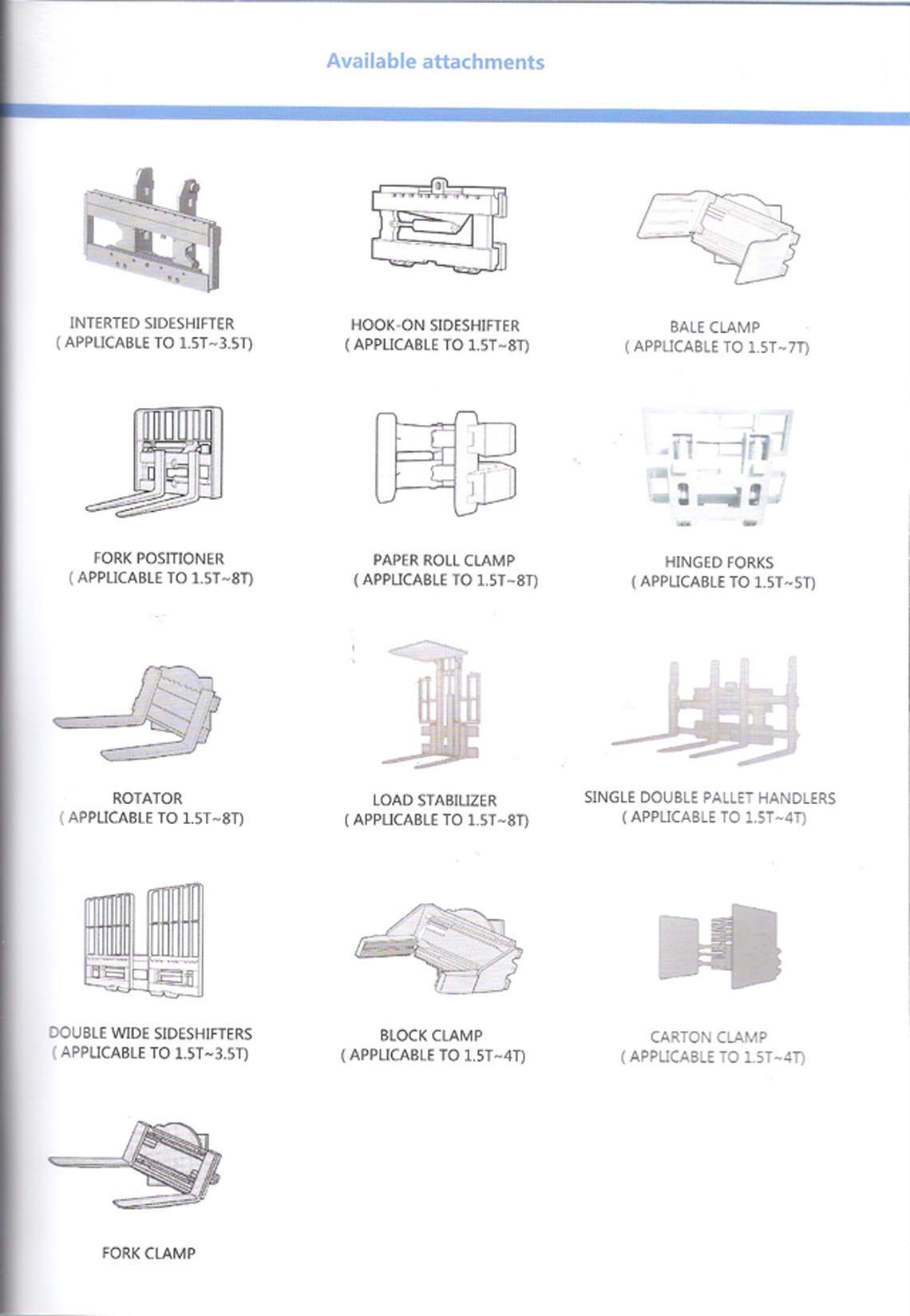 Available attachments

INTERTED SIDESHIFTER
( APPLICABLE TO 1.5T~3.5T)

HOOK-ON SIDESHIFTER
( APPLICABLE TO 1.5T~8T)

BALE CLAMP
( APPLICABLE TO 1.5T~7T)

FORK POSITIONER
( APPLICABLE TO 1.5T~8T)

PAPER ROLL CLAMP
( APPLICABLE TO 1.5T~8T)

HINGED FORKS
( APPLICABLE TO 1.5T~5T)

ROTATOR
( APPLICABLE TO 1.5T~8T)

LOAD STABILIZER
( APPLICABLE TO 1.5T~8T)

SINGLE DOUBLE PALLET HANDLERS
( APPLICABLE TO 1.5T~4T)

DOUBLE WIDE SIDESHIFTERS
( APPLICABLE TO 1.5T~3.5T)

BLOCK CLAMP
( APPLICABLE TO 1.5T~4T)

CARTON CLAMP
( APPLICABLE TO 1.5T~4T)

FORK CLAMP